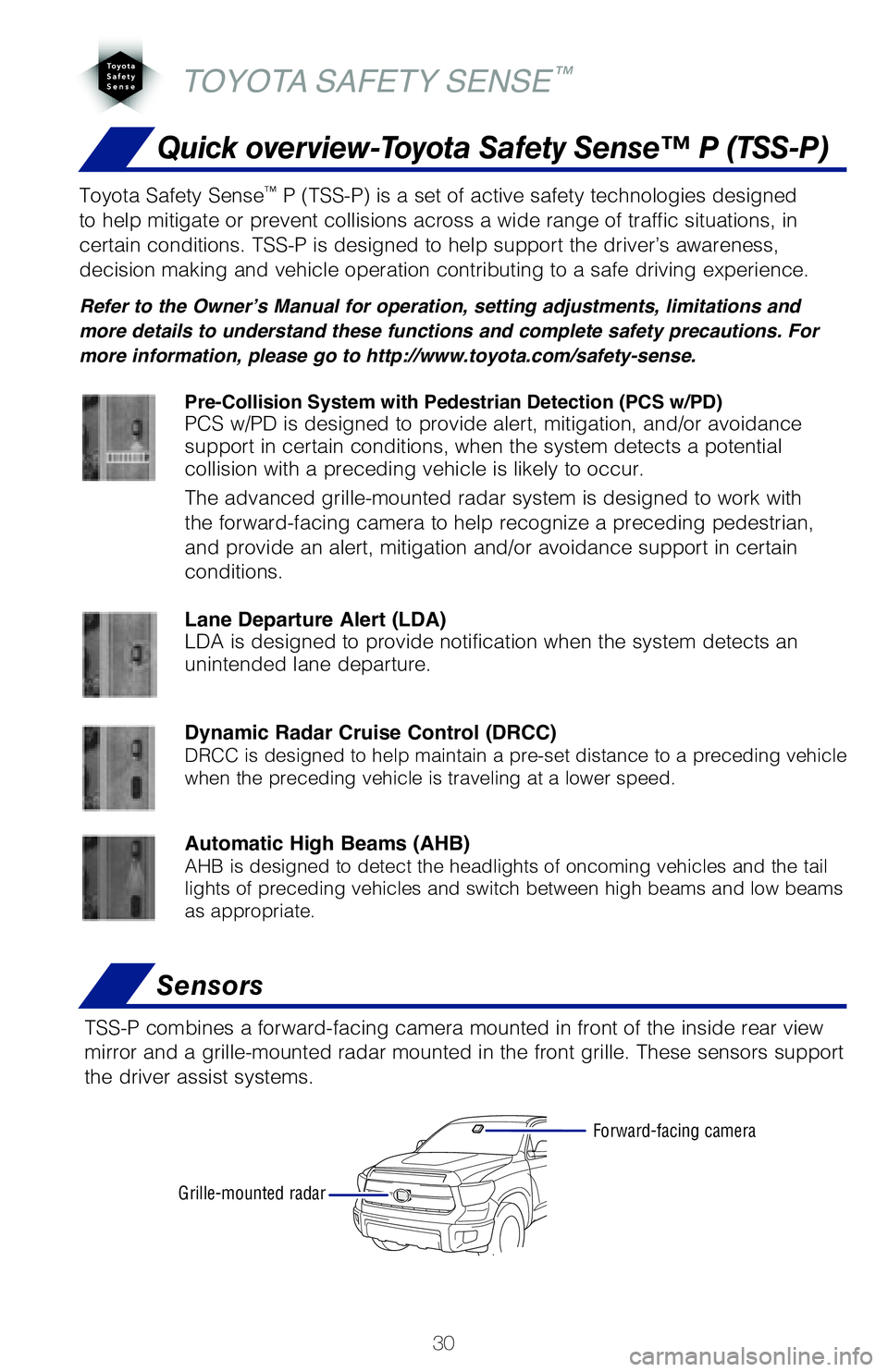 Toyota Safety Sense

TOYOTA SAFETY SENSE™

Quick overview-Toyota Safety Sense™ P (TSS-P)

Toyota Safety Sense™ P (TSS-P) is a set of active safety technologies designed to help mitigate or prevent collisions across a wide range of traffic situations, in certain conditions. TSS-P is designed to help support the driver's awareness, decision making and vehicle operation contributing to a safe driving experience.

Refer to the Owner's Manual for operation, setting adjustments, limitations and more details to understand these functions and complete safety precautions. For more information, please go to http://www.toyota.com/safety-sense.

Pre-Collision System with Pedestrian Detection (PCS w/PD)
PCS w/PD is designed to provide alert, mitigation, and/or avoidance support in certain conditions, when the system detects a potential collision with a preceding vehicle is likely to occur.

The advanced grille-mounted radar system is designed to work with the forward-facing camera to help recognize a preceding pedestrian, and provide an alert, mitigation and/or avoidance support in certain conditions.

Lane Departure Alert (LDA)
LDA is designed to provide notification when the system detects an unintended lane departure.

Dynamic Radar Cruise Control (DRCC)
DRCC is designed to help maintain a pre-set distance to a preceding vehicle when the preceding vehicle is traveling at a lower speed.

Automatic High Beams (AHB)
AHB is designed to detect the headlights of oncoming vehicles and the tail lights of preceding vehicles and switch between high beams and low beams as appropriate.

Sensors

TSS-P combines a forward-facing camera mounted in front of the inside rear view mirror and a grille-mounted radar mounted in the front grille. These sensors support the driver assist systems.

Forward-facing camera

Grille-mounted radar

30

carmanualsonline.info